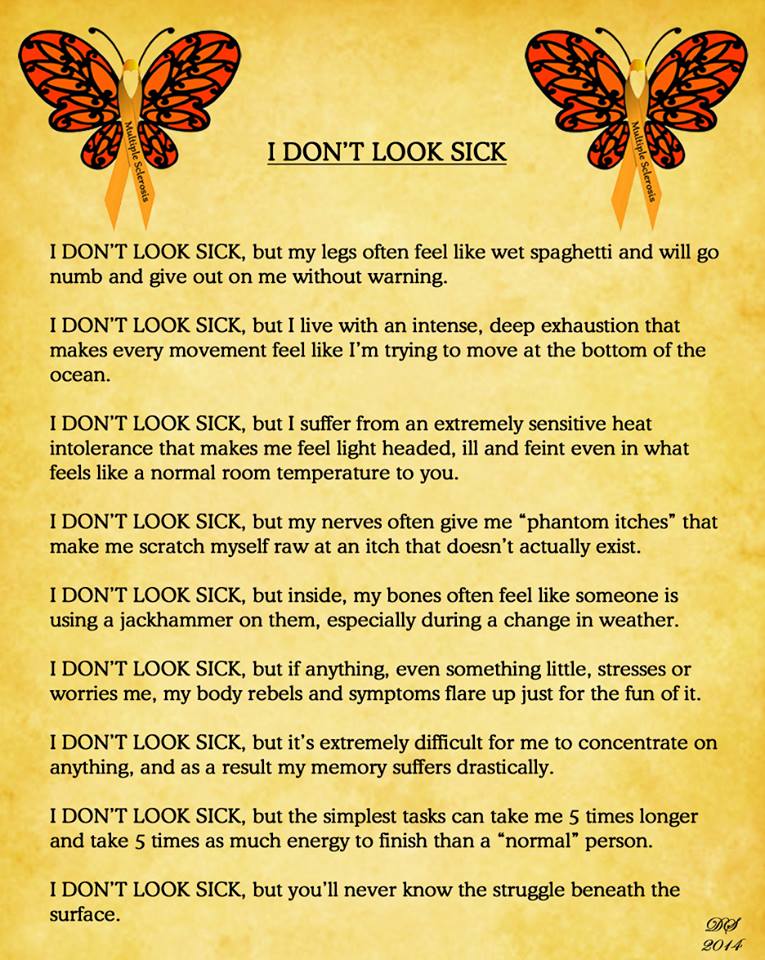 Multiple Sclerosis

I DON'T LOOK SICK

Multiple Sclerosis

I DON'T LOOK SICK, but my legs often feel like wet spaghetti and will go numb and give out on me without warning.

I DON'T LOOK SICK, but I live with an intense, deep exhaustion that makes every movement feel like I'm trying to move at the bottom of the ocean.

I DON'T LOOK SICK, but I suffer from an extremely sensitive heat intolerance that makes me feel light headed, ill and feint even in what feels like a normal room temperature to you.

I DON'T LOOK SICK, but my nerves often give me "phantom itches" that make me scratch myself raw at an itch that doesn't actually exist.

I DON'T LOOK SICK, but inside, my bones often feel like someone is using a jackhammer on them, especially during a change in weather.

I DON'T LOOK SICK, but if anything, even something little, stresses or worries me, my body rebels and symptoms flare up just for the fun of it.

I DON'T LOOK SICK, but it's extremely difficult for me to concentrate on anything, and as a result my memory suffers drastically.

I DON'T LOOK SICK, but the simplest tasks can take me 5 times longer and take 5 times as much energy to finish than a "normal" person.

I DON'T LOOK SICK, but you'll never know the struggle beneath the surface.

DS
2014